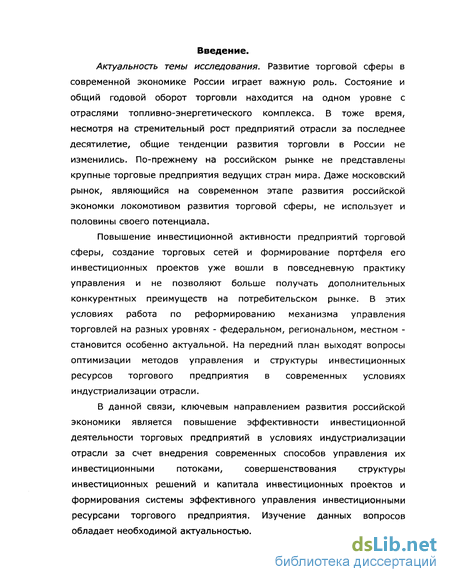 Введение.

Актуальность темы исследования. Развитие торговой сферы в современной экономике России играет важную роль. Состояние и общий годовой оборот торговли находится на одном уровне с отраслями топливно-энергетического комплекса. В тоже время, несмотря на стремительный рост предприятий отрасли за последнее десятилетие, общие тенденции развития торговли в России не изменились. По-прежнему на российском рынке не представлены крупные торговые предприятия ведущих стран мира. Даже московский рынок, являющийся на современном этапе развития российской экономки локомотивом развития торговой сферы, не использует и половины своего потенциала.

Повышение инвестиционной активности предприятий торговой сферы, создание торговых сетей и формирование портфеля его инвестиционных проектов уже вошли в повседневную практику управления и не позволяют больше получать дополнительных конкурентных преимуществ на потребительском рынке. В этих условиях работа по реформированию механизма управления торговлей на разных уровнях - федеральном, региональном, местном - становится особенно актуальной. На передний план выходят вопросы оптимизации методов управления и структуры инвестиционных ресурсов торгового предприятия в современных условиях индустриализации отрасли.

В данной связи, ключевым направлением развития российской экономики является повышение эффективности инвестиционной деятельности торговых предприятий в условиях индустриализации отрасли за счет внедрения современных способов управления их инвестиционными потоками, совершенствования структуры инвестиционных решений и капитала инвестиционных проектов и формирования системы эффективного управления инвестиционными ресурсами торгового предприятия. Изучение данных вопросов обладает необходимой актуальностью.

dsLib.net
библиотека диссертаций